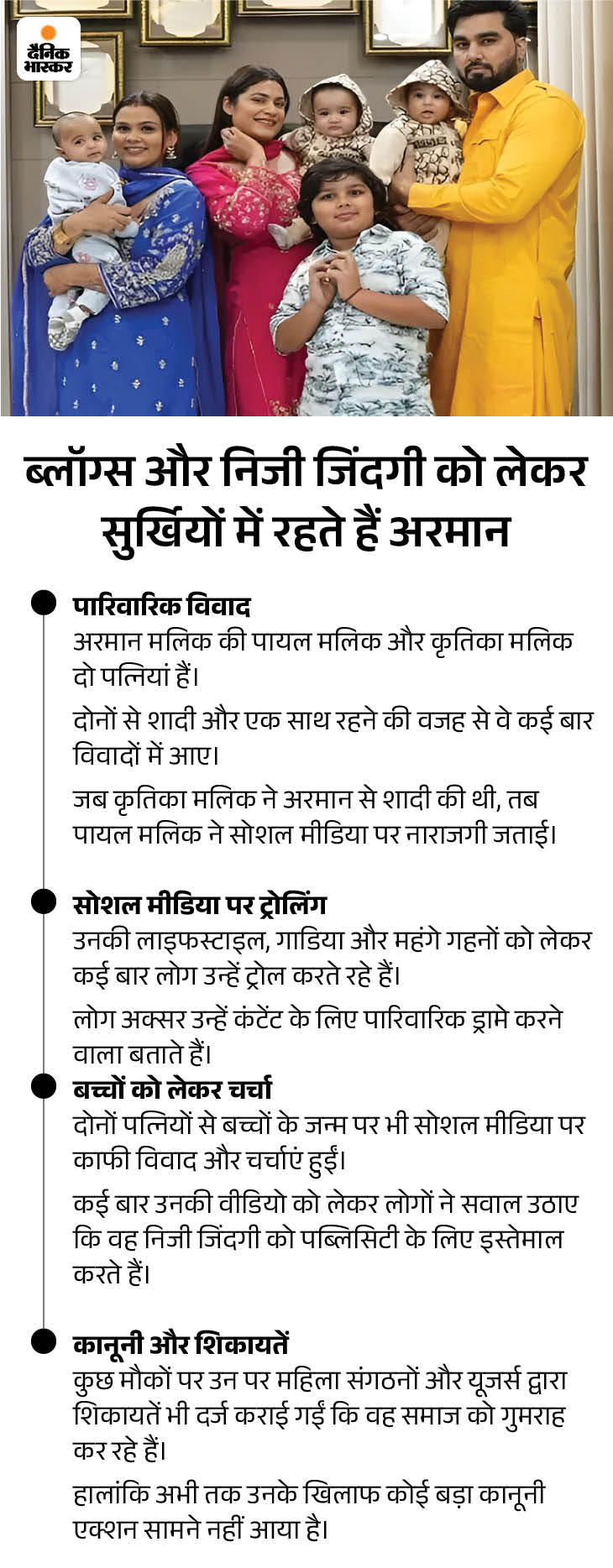 दैनिक भास्कर

ब्लॉग्स और निजी जिंदगी को लेकर सुर्खियों में रहते हैं अरमान

पारिवारिक विवाद
अरमान मलिक की पायल मलिक और कृतिका मलिक दो पत्नियां हैं।

दोनों से शादी और एक साथ रहने की वजह से वे कई बार विवादों में आए।

जब कृतिका मलिक ने अरमान से शादी की थी, तब पायल मलिक ने सोशल मीडिया पर नाराजगी जताई।

सोशल मीडिया पर ट्रोलिंग
उनकी लाइफस्टाइल, गाडिया और महंगे गहनों को लेकर कई बार लोग उन्हें ट्रोल करते रहे हैं।

लोग अक्सर उन्हें कंटेंट के लिए पारिवारिक ड्रामे करने वाला बताते हैं।

बच्चों को लेकर चर्चा
दोनों पत्नियों से बच्चों के जन्म पर भी सोशल मीडिया पर काफी विवाद और चर्चाएं हुईं।

कई बार उनकी वीडियो को लेकर लोगों ने सवाल उठाए कि वह निजी जिंदगी को पब्लिसिटी के लिए इस्तेमाल करते हैं।

कानूनी और शिकायतें
कुछ मौकों पर उन पर महिला संगठनों और यूजर्स द्वारा शिकायतें भी दर्ज कराई गईं कि वह समाज को गुमराह कर रहे हैं।

हालांकि अभी तक उनके खिलाफ कोई बड़ा कानूनी एक्शन सामने नहीं आया है।